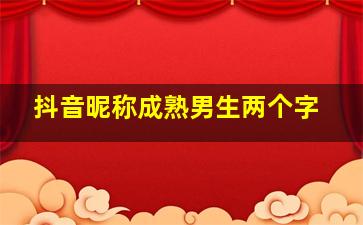 抖音昵称成熟男生两个字